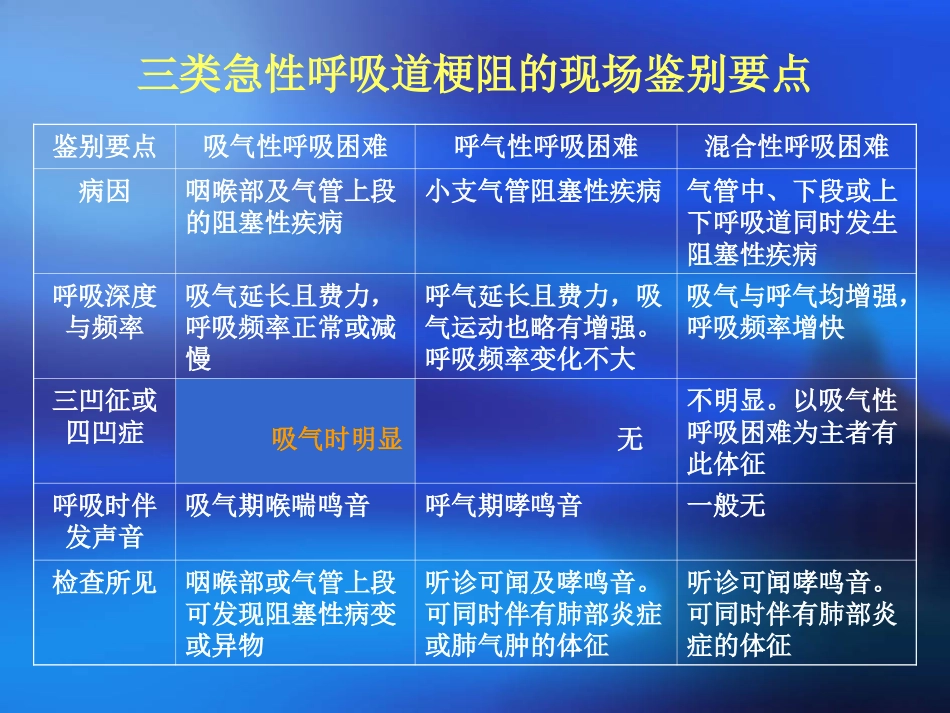 三类急性呼吸道梗阻的现场鉴别要点

| 鉴别要点 | 吸气性呼吸困难 | 呼气性呼吸困难 | 混合性呼吸困难 |
|---|---|---|---|
| 病因 | 咽喉部及气管上段的阻塞性疾病 | 小支气管阻塞性疾病 | 气管中、下段或上下呼吸道同时发生阻塞性疾病 |
| 呼吸深度与频率 | 吸气延长且费力，呼吸频率正常或减慢 | 呼气延长且费力，吸气运动也略有增强。呼吸频率变化不大 | 吸气与呼气均增强，呼吸频率增快 |
| 三凹征或四凹症 | 吸气时明显 | 无 | 不明显。以吸气性呼吸困难为主者有此体征 |
| 呼吸时伴发声音 | 吸气期喉喘鸣音 | 呼气期哮鸣音 | 一般无 |
| 检查所见 | 咽喉部或气管上段可发现阻塞性病变或异物 | 听诊可闻及哮鸣音。可同时伴有肺部炎症或肺气肿的体征 | 听诊可闻哮鸣音。可同时伴有肺部炎症的体征 |